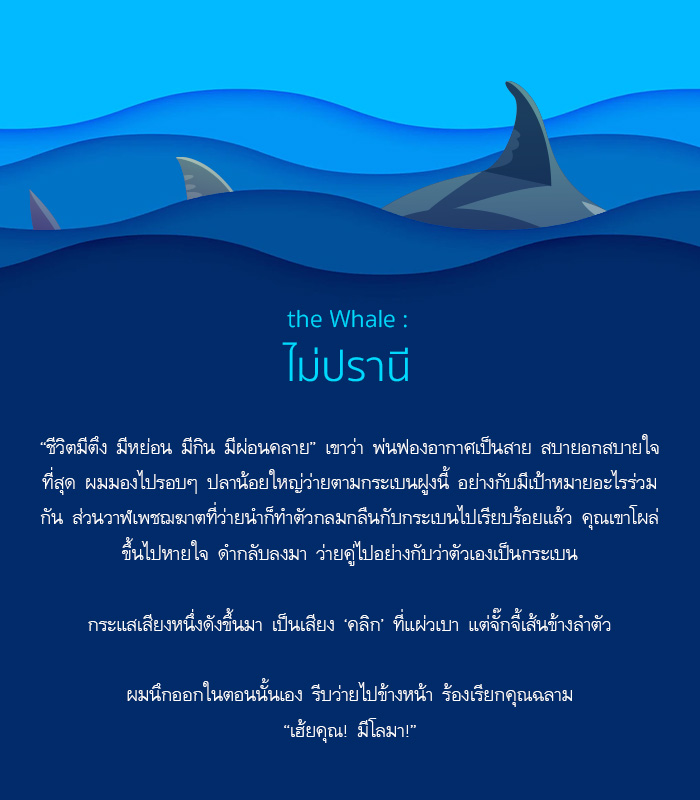 the Whale :
ไม่ปรานี

“ชีวิตมีตึง มีหย่อน มีกิน มีผ่อนคลาย” เขาว่า พ่นฟองอากาศเป็นสาย สบายอกสบายใจที่สุด ผมมองไปรอบๆ ปลาน้อยใหญ่ว่ายตามกระเบนฝูงนี้ อย่างกับมีเป้าหมายอะไรร่วมกัน ส่วนวาฬเพชฌฆาตที่ว่ายนำก็ทำตัวกลมกลืนกับกระเบนไปเรียบร้อยแล้ว คุณเขาโผล่ขึ้นไปหายใจ ดำกลับลงมา ว่ายคู่ไปอย่างกับว่าตัวเองเป็นกระเบน

กระแสเสียงหนึ่งดังขึ้นมา เป็นเสียง ‘คลิก’ ที่แผ่วเบา แต่จั๊กจี้เส้นข้างลำตัว

ผมนึกออกในตอนนั้นเอง รีบว่ายไปข้างหน้า ร้องเรียกคุณฉลาม
“เฮ้ยคุณ! มีโลมา!”